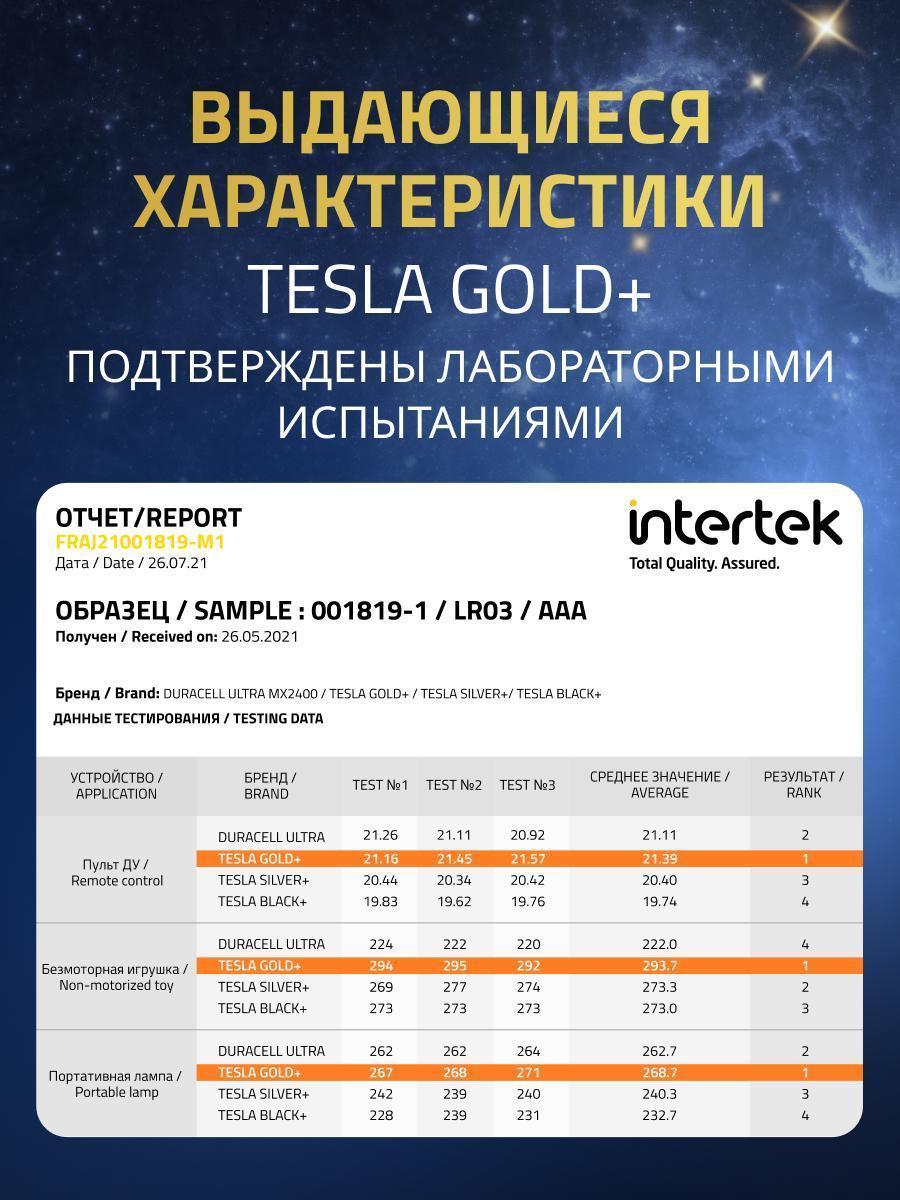 ВЫДАЮЩИЕСЯ ХАРАКТЕРИСТИКИ

TESLA GOLD+

ПОДТВЕРЖДЕНЫ ЛАБОРАТОРНЫМИ ИСПЫТАНИЯМИ

ОТЧЕТ/REPORT
FRAJ21001819-M1
Дата / Date / 26.07.21

intertek
Total Quality. Assured.

ОБРАЗЕЦ / SAMPLE : 001819-1 / LR03 / AAA
Получен / Received on: 26.05.2021

Бренд / Brand: DURACELL ULTRA MX2400 / TESLA GOLD+ / TESLA SILVER+/ TESLA BLACK+

ДАННЫЕ ТЕСТИРОВАНИЯ / TESTING DATA

| УСТРОЙСТВО / APPLICATION | БРЕНД / BRAND | TEST №1 | TEST №2 | TEST №3 | СРЕДНЕЕ ЗНАЧЕНИЕ / AVERAGE | РЕЗУЛЬТАТ / RANK |
|---|---|---|---|---|---|---|
| Пульт ДУ / Remote control | DURACELL ULTRA | 21.26 | 21.11 | 20.92 | 21.11 | 2 |
| | TESLA GOLD+ | 21.16 | 21.45 | 21.57 | 21.39 | 1 |
| | TESLA SILVER+ | 20.44 | 20.34 | 20.42 | 20.40 | 3 |
| | TESLA BLACK+ | 19.83 | 19.62 | 19.76 | 19.74 | 4 |
| Безмоторная игрушка / Non-motorized toy | DURACELL ULTRA | 224 | 222 | 220 | 222.0 | 4 |
| | TESLA GOLD+ | 294 | 295 | 292 | 293.7 | 1 |
| | TESLA SILVER+ | 269 | 277 | 274 | 273.3 | 2 |
| | TESLA BLACK+ | 273 | 273 | 273 | 273.0 | 3 |
| Портативная лампа / Portable lamp | DURACELL ULTRA | 262 | 262 | 264 | 262.7 | 2 |
| | TESLA GOLD+ | 267 | 268 | 271 | 268.7 | 1 |
| | TESLA SILVER+ | 242 | 239 | 240 | 240.3 | 3 |
| | TESLA BLACK+ | 228 | 239 | 231 | 232.7 | 4 |